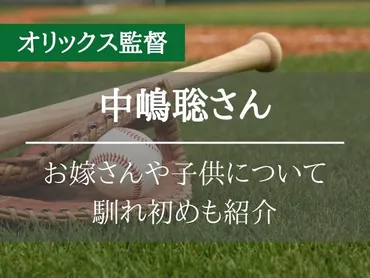 オリックス監督

中嶋聡さん

お嫁さんや子供について
馴れ初めも紹介